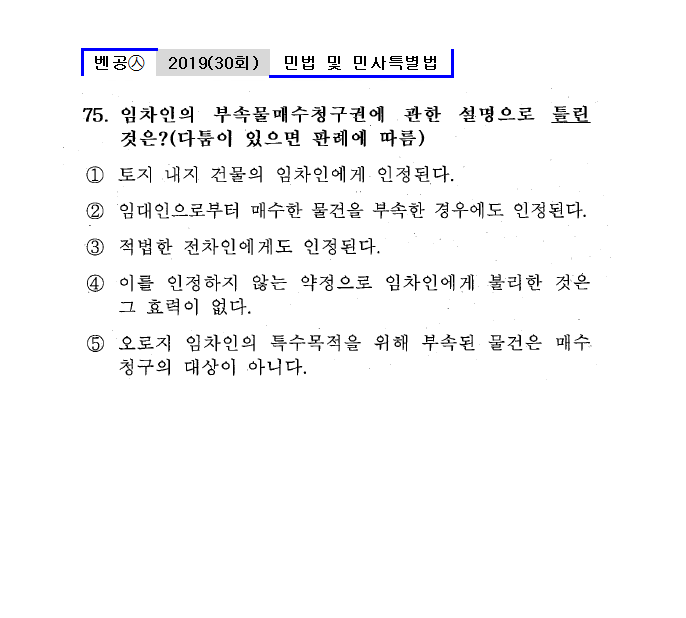 벤공㉦ 2019(30회) 민법 및 민사특별법

75. 임차인의 부속물매수청구권에 관한 설명으로 틀린 것은?(다툼이 있으면 판례에 따름)

① 토지 내지 건물의 임차인에게 인정된다.

② 임대인으로부터 매수한 물건을 부속한 경우에도 인정된다.

③ 적법한 전차인에게도 인정된다.

④ 이를 인정하지 않는 약정으로 임차인에게 불리한 것은 그 효력이 없다.

⑤ 오로지 임차인의 특수목적을 위해 부속된 물건은 매수청구의 대상이 아니다.